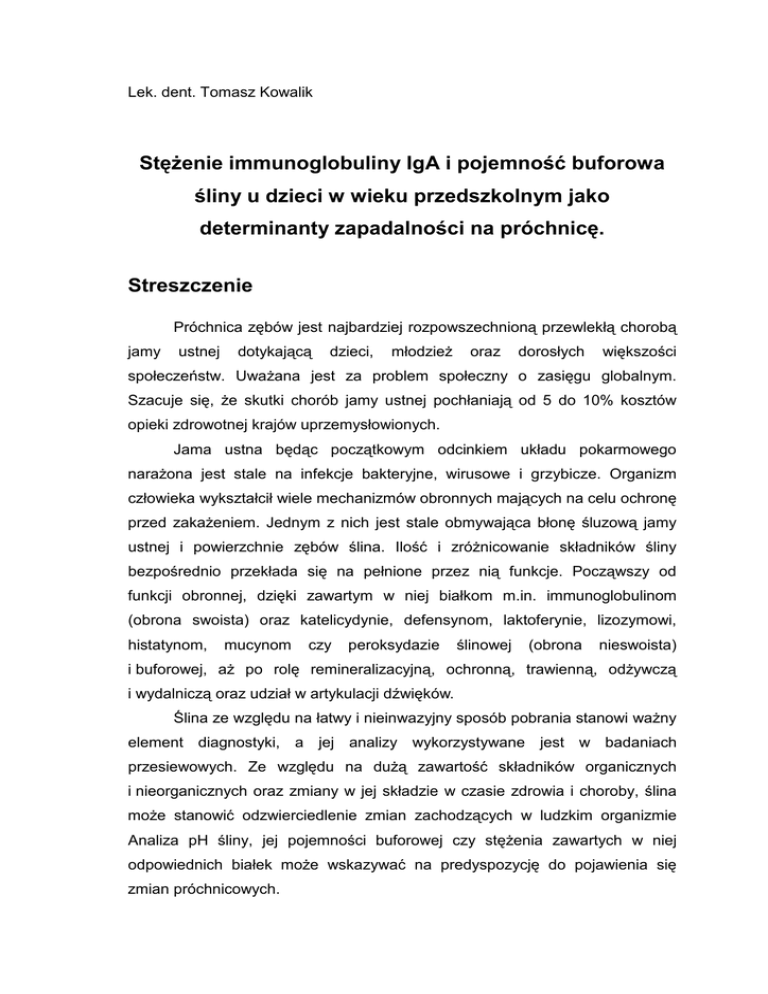 Lek. dent. Tomasz Kowalik

Stężenie immunoglobuliny IgA i pojemność buforowa śliny u dzieci w wieku przedszkolnym jako determinanty zapadalności na próchnicę.

Streszczenie

Próchnica zębów jest najbardziej rozpowszechnioną przewlekłą chorobą jamy ustnej dotykającą dzieci, młodzież oraz dorosłych większości społeczeństw. Uważana jest za problem społeczny o zasięgu globalnym. Szacuje się, że skutki chorób jamy ustnej pochłaniają od 5 do 10% kosztów opieki zdrowotnej krajów uprzemysłowionych.

Jama ustna będąc początkowym odcinkiem układu pokarmowego narażona jest stale na infekcje bakteryjne, wirusowe i grzybicze. Organizm człowieka wykształcił wiele mechanizmów obronnych mających na celu ochronę przed zakażeniem. Jednym z nich jest stale obmywająca błonę śluzową jamy ustnej i powierzchnie zębów ślina. Ilość i zróżnicowanie składników śliny bezpośrednio przekłada się na pełnione przez nią funkcje. Począwszy od funkcji obronnej, dzięki zawartym w niej białkom m.in. immunoglobulinom (obrona swoista) oraz katelicydynie, defensynom, laktoferynie, lizozymowi, histatynom, mucynom czy peroksydazie ślinowej (obrona nieswoista) i buforowej, aż po rolę remineralizacyjną, ochronną, trawienną, odżywczą i wydalniczą oraz udział w artykulacji dźwięków.

Ślina ze względu na łatwy i nieinwazyjny sposób pobrania stanowi ważny element diagnostyki, a jej analizy wykorzystywane jest w badaniach przesiewowych. Ze względu na dużą zawartość składników organicznych i nieorganicznych oraz zmiany w jej składzie w czasie zdrowia i choroby, ślina może stanowić odzwierciedlenie zmian zachodzących w ludzkim organizmie Analiza pH śliny, jej pojemności buforowej czy stężenia zawartych w niej odpowiednich białek może wskazywać na predyspozycję do pojawienia się zmian próchnicowych.